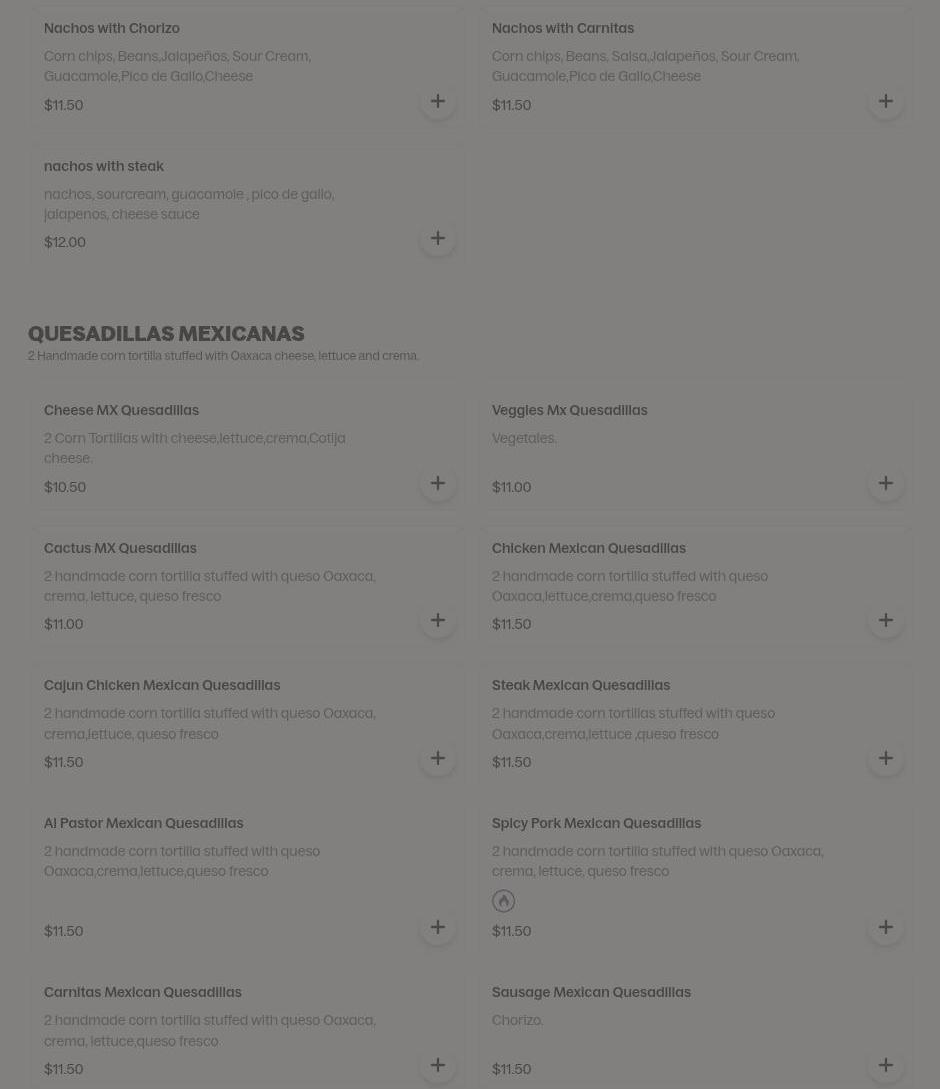 Nachos with Chorizo
Corn chips, Beans,Jalapeños, Sour Cream, Guacamole,Pico de Gallo,Cheese
$11.50

Nachos with Carnitas
Corn chips, Beans, Salsa,Jalapeños, Sour Cream, Guacamole,Pico de Gallo,Cheese
$11.50

nachos with steak
nachos, sourcream, guacamole , pico de gallo, jalapenos, cheese sauce
$12.00

QUESADILLAS MEXICANAS
2 Handmade corn tortilla stuffed with Oaxaca cheese, lettuce and crema.

Cheese MX Quesadillas
2 Corn Tortillas with cheese,lettuce,crema,Cotija cheese.
$10.50

Veggies Mx Quesadillas
Vegetales.
$11.00

Cactus MX Quesadillas
2 handmade corn tortilla stuffed with queso Oaxaca, crema, lettuce, queso fresco
$11.00

Chicken Mexican Quesadillas
2 handmade corn tortilla stuffed with queso Oaxaca,lettuce,crema,queso fresco
$11.50

Cajun Chicken Mexican Quesadillas
2 handmade corn tortilla stuffed with queso Oaxaca, crema,lettuce, queso fresco
$11.50

Steak Mexican Quesadillas
2 handmade corn tortillas stuffed with queso Oaxaca,crema,lettuce ,queso fresco
$11.50

Al Pastor Mexican Quesadillas
2 handmade corn tortilla stuffed with queso Oaxaca,crema,lettuce,queso fresco
$11.50

Spicy Pork Mexican Quesadillas
2 handmade corn tortilla stuffed with queso Oaxaca, crema, lettuce, queso fresco
$11.50

Carnitas Mexican Quesadillas
2 handmade corn tortilla stuffed with queso Oaxaca, crema, lettuce,queso fresco
$11.50

Sausage Mexican Quesadillas
Chorizo.
$11.50